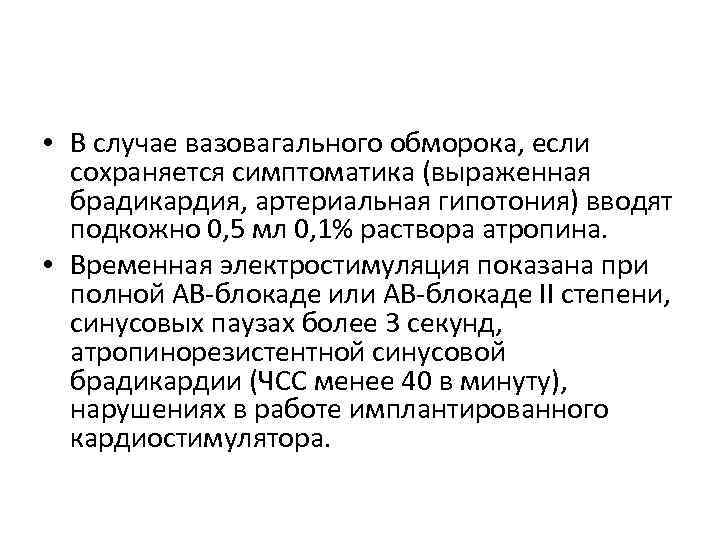 • В случае вазовагального обморока, если сохраняется симптоматика (выраженная брадикардия, артериальная гипотония) вводят подкожно 0,5 мл 0,1% раствора атропина.

• Временная электростимуляция показана при полной АВ-блокаде или АВ-блокаде II степени, синусовых паузах более 3 секунд, атропинорезистентной синусовой брадикардии (ЧСС менее 40 в минуту), нарушениях в работе имплантированного кардиостимулятора.